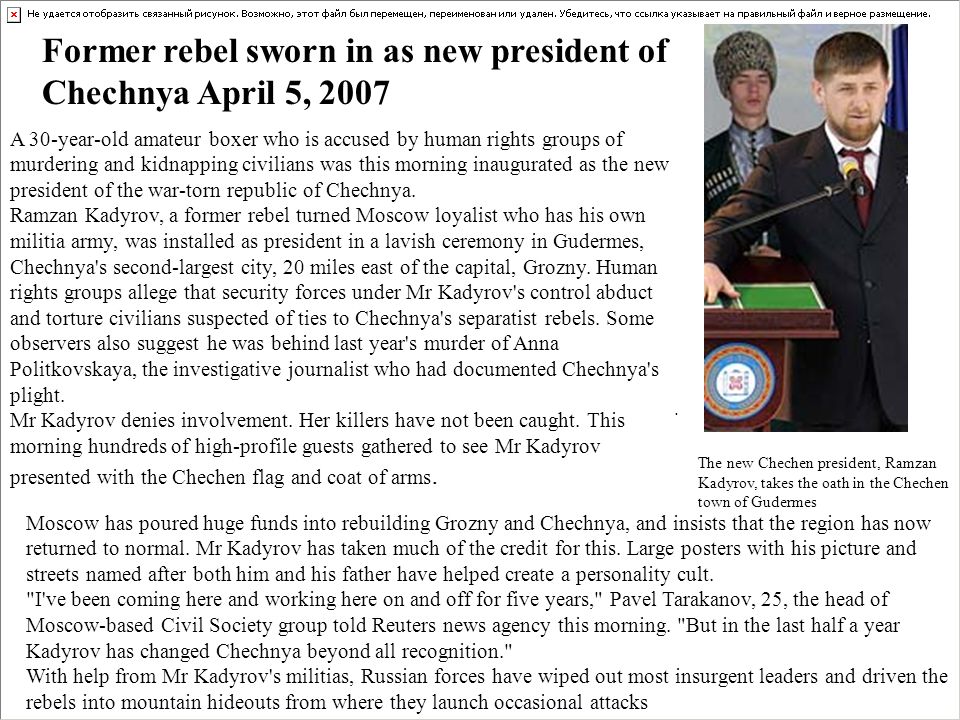 Не удается отобразить связанный рисунок. Возможно, этот файл был перемещен, переименован или удален. Убедитесь, что ссылка указывает на правильный файл и верное размещение.

Former rebel sworn in as new president of Chechnya April 5, 2007

A 30-year-old amateur boxer who is accused by human rights groups of murdering and kidnapping civilians was this morning inaugurated as the new president of the war-torn republic of Chechnya.
Ramzan Kadyrov, a former rebel turned Moscow loyalist who has his own militia army, was installed as president in a lavish ceremony in Gudermes, Chechnya's second-largest city, 20 miles east of the capital, Grozny. Human rights groups allege that security forces under Mr Kadyrov's control abduct and torture civilians suspected of ties to Chechnya's separatist rebels. Some observers also suggest he was behind last year's murder of Anna Politkovskaya, the investigative journalist who had documented Chechnya's plight.
Mr Kadyrov denies involvement. Her killers have not been caught. This morning hundreds of high-profile guests gathered to see Mr Kadyrov presented with the Chechen flag and coat of arms.

The new Chechen president, Ramzan Kadyrov, takes the oath in the Chechen town of Gudermes

Moscow has poured huge funds into rebuilding Grozny and Chechnya, and insists that the region has now returned to normal. Mr Kadyrov has taken much of the credit for this. Large posters with his picture and streets named after both him and his father have helped create a personality cult.
"I've been coming here and working here on and off for five years," Pavel Tarakanov, 25, the head of Moscow-based Civil Society group told Reuters news agency this morning. "But in the last half a year Kadyrov has changed Chechnya beyond all recognition."
With help from Mr Kadyrov's militias, Russian forces have wiped out most insurgent leaders and driven the rebels into mountain hideouts from where they launch occasional attacks